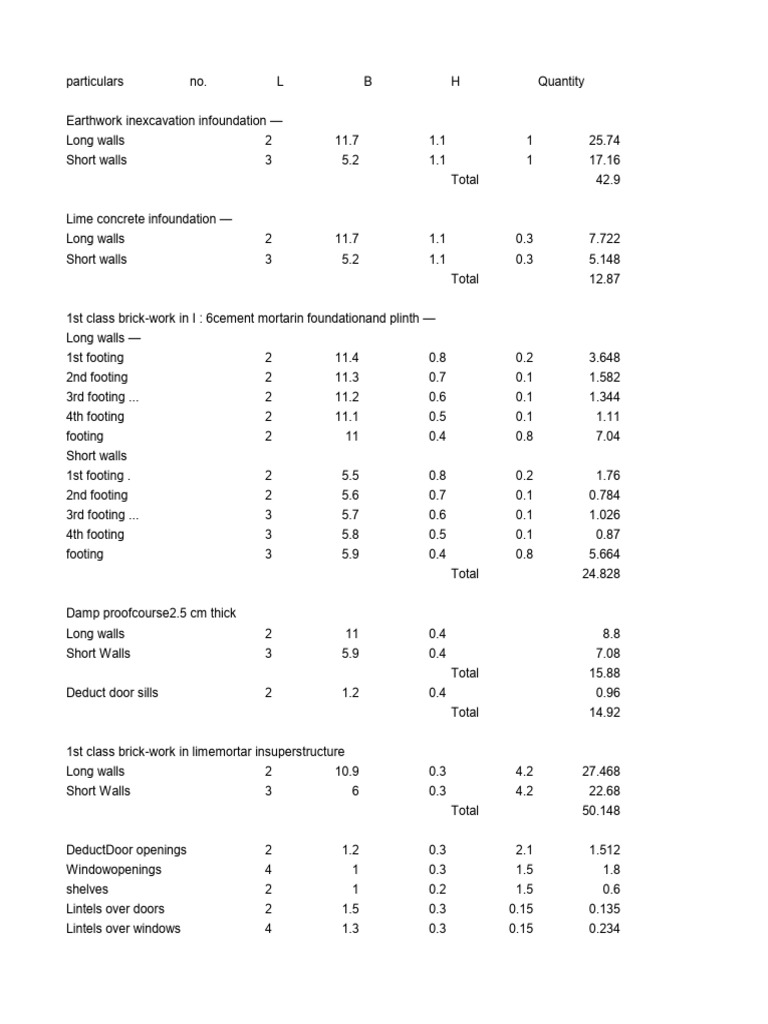 | particulars | no. | L | B | H | Quantity |
|---|---|---|---|---|---|
| Earthwork inexcavation infoundation — | | | | | |
| Long walls | 2 | 11.7 | 1.1 | 1 | 25.74 |
| Short walls | 3 | 5.2 | 1.1 | 1 | 17.16 |
| | | | Total | | 42.9 |
| Lime concrete infoundation — | | | | | |
| Long walls | 2 | 11.7 | 1.1 | 0.3 | 7.722 |
| Short walls | 3 | 5.2 | 1.1 | 0.3 | 5.148 |
| | | | Total | | 12.87 |
| 1st class brick-work in I : 6cement mortarin foundationand plinth — | | | | | |
| Long walls — | | | | | |
| 1st footing | 2 | 11.4 | 0.8 | 0.2 | 3.648 |
| 2nd footing | 2 | 11.3 | 0.7 | 0.1 | 1.582 |
| 3rd footing ... | 2 | 11.2 | 0.6 | 0.1 | 1.344 |
| 4th footing | 2 | 11.1 | 0.5 | 0.1 | 1.11 |
| footing | 2 | 11 | 0.4 | 0.8 | 7.04 |
| Short walls | | | | | |
| 1st footing . | 2 | 5.5 | 0.8 | 0.2 | 1.76 |
| 2nd footing | 2 | 5.6 | 0.7 | 0.1 | 0.784 |
| 3rd footing ... | 3 | 5.7 | 0.6 | 0.1 | 1.026 |
| 4th footing | 3 | 5.8 | 0.5 | 0.1 | 0.87 |
| footing | 3 | 5.9 | 0.4 | 0.8 | 5.664 |
| | | | Total | | 24.828 |
| Damp proofcourse2.5 cm thick | | | | | |
| Long walls | 2 | 11 | 0.4 | | 8.8 |
| Short Walls | 3 | 5.9 | 0.4 | | 7.08 |
| | | | Total | | 15.88 |
| Deduct door sills | 2 | 1.2 | 0.4 | | 0.96 |
| | | | Total | | 14.92 |
| 1st class brick-work in limemortar insuperstructure | | | | | |
| Long walls | 2 | 10.9 | 0.3 | 4.2 | 27.468 |
| Short Walls | 3 | 6 | 0.3 | 4.2 | 22.68 |
| | | | Total | | 50.148 |
| DeductDoor openings | 2 | 1.2 | 0.3 | 2.1 | 1.512 |
| Windowopenings | 4 | 1 | 0.3 | 1.5 | 1.8 |
| shelves | 2 | 1 | 0.2 | 1.5 | 0.6 |
| Lintels over doors | 2 | 1.5 | 0.3 | 0.15 | 0.135 |
| Lintels over windows | 4 | 1.3 | 0.3 | 0.15 | 0.234 |